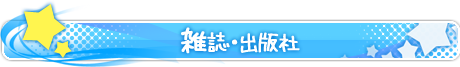 雑誌・出版社